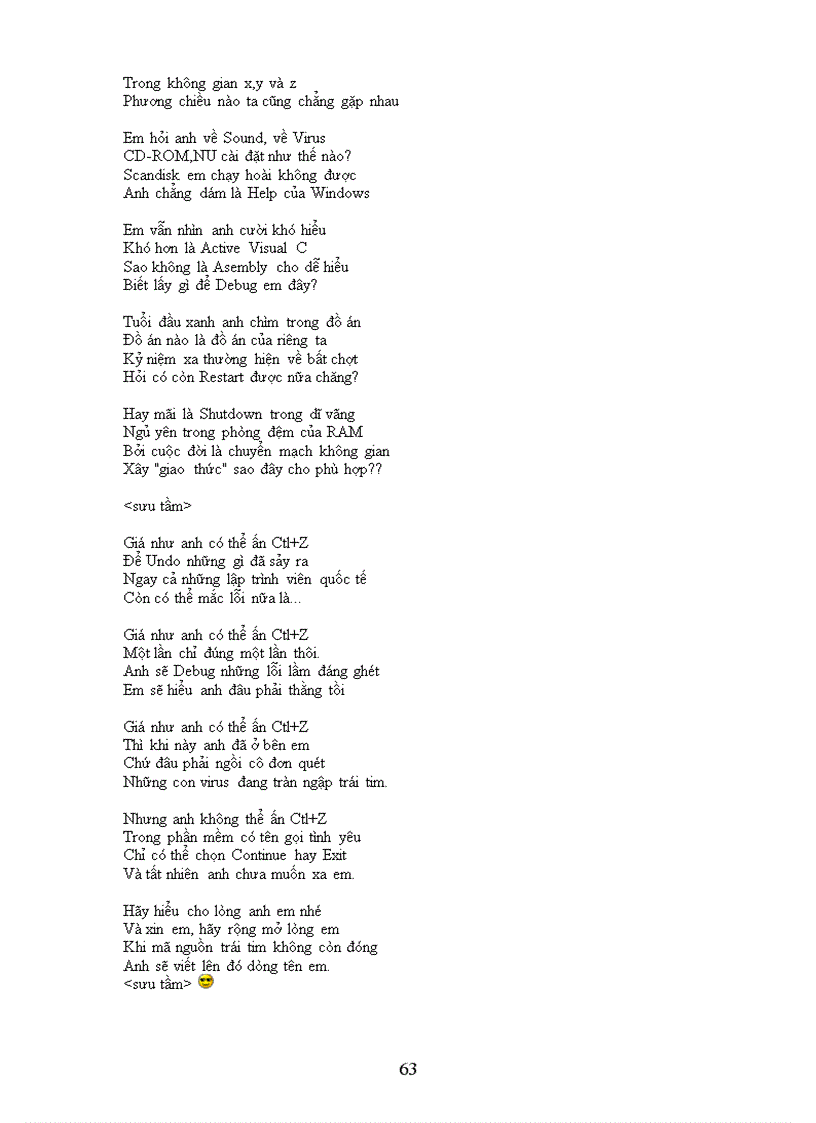 Trong không gian x,y và z
Phương chiều nào ta cũng chẳng gặp nhau

Em hỏi anh về Sound, về Virus
CD-ROM,NU cài đặt như thế nào?
Scandisk em chạy hoài không được
Anh chẳng dám là Help của Windows

Em vẫn nhìn anh cười khó hiểu
Khó hơn là Active Visual C
Sao không là Asembly cho dễ hiểu
Biết lấy gì để Debug em đây?

Tuổi đầu xanh anh chìm trong đồ án
Đồ án nào là đồ án của riêng ta
Kỷ niệm xa thường hiện về bất chợt
Hỏi có còn Restart được nữa chăng?

Hay mãi là Shutdown trong dĩ vãng
Ngủ yên trong phòng đệm của RAM
Bởi cuộc đời là chuyển mạch không gian
Xây "giao thức" sao đây cho phù hợp??

<sưu tầm>

Giá như anh có thể ấn Ctl+Z
Để Undo những gì đã sảy ra
Ngay cả những lập trình viên quốc tế
Còn có thể mắc lỗi nữa là...

Giá như anh có thể ấn Ctl+Z
Một lần chỉ đúng một lần thôi.
Anh sẽ Debug những lỗi lầm đáng ghét
Em sẽ hiểu anh đâu phải thằng tồi

Giá như anh có thể ấn Ctl+Z
Thì khi này anh đã ở bên em
Chứ đâu phải ngồi cô đơn quét
Những con virus đang tràn ngập trái tim.

Nhưng anh không thể ấn Ctl+Z
Trong phần mềm có tên gọi tình yêu
Chỉ có thể chọn Continue hay Exit
Và tất nhiên anh chưa muốn xa em.

Hãy hiểu cho lòng anh em nhé
Và xin em, hãy rộng mở lòng em
Khi mã nguồn trái tim không còn đóng
Anh sẽ viết lên đó dòng tên em.
<sưu tầm>

63